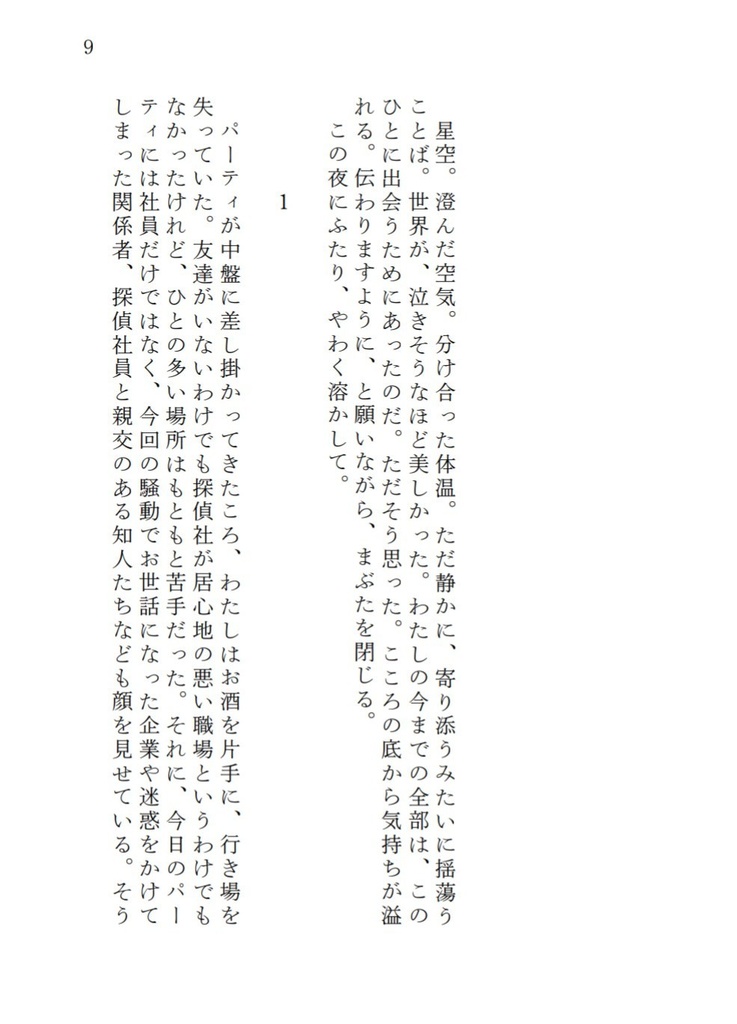 9

星空。澄んだ空気。分け合った体温。ただ静かに、寄り添うみたいに揺蕩うことば。世界が、泣きそうなほど美しかった。わたしの今までの全部は、このひとに出会うためにあったのだ。ただそう思った。こころの底から気持ちが溢れる。伝わりますように、と願いながら、まぶたを閉じる。
この夜にふたり、やわく溶かして。

1

パーティが中盤に差し掛かってきたころ、わたしはお酒を片手に、行き場を失っていた。友達がいないわけでも探偵社が居心地の悪い職場というわけでもなかったけれど、ひとの多い場所はもともと苦手だった。それに、今日のパーティには社員だけではなく、今回の騒動でお世話になった企業や迷惑をかけてしまった関係者、探偵社員と親交のある知人たちなども顔を見せている。そう